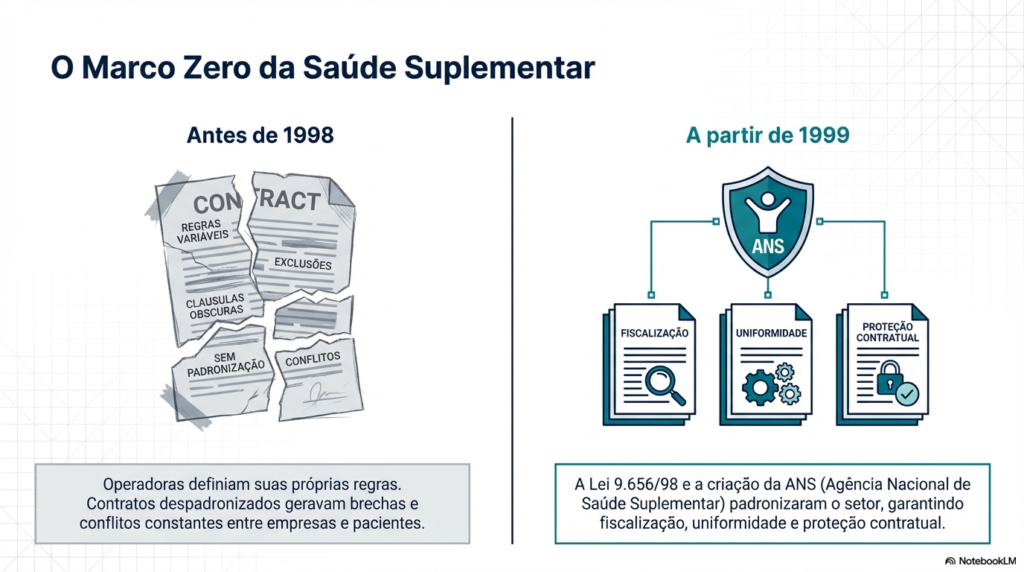 O Marco Zero da Saúde Suplementar

Antes de 1998

CONTRACT

REGRAS VARIÁVEIS

EXCLUSÕES

CLAUSULAS OBSCURAS

SEM PADRONIZAÇÃO

CONFLITOS

Operadoras definiam suas próprias regras. Contratos despadronizados geravam brechas e conflitos constantes entre empresas e pacientes.

A partir de 1999

ANS

FISCALIZAÇÃO

UNIFORMIDADE

PROTEÇÃO CONTRATUAL

A Lei 9.656/98 e a criação da ANS (Agência Nacional de Saúde Suplementar) padronizaram o setor, garantindo fiscalização, uniformidade e proteção contratual.

NotebookLM